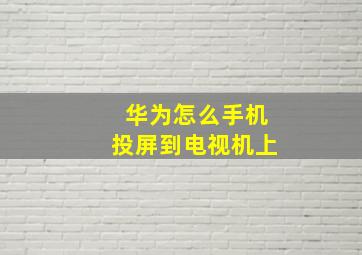 华为怎么手机
投屏到电视机上